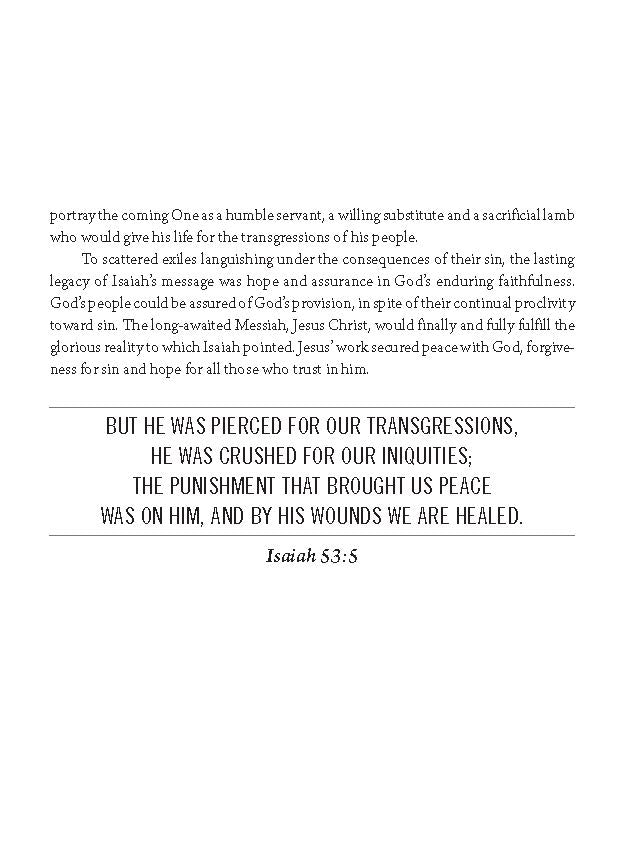 portray the coming One as a humble servant, a willing substitute and a sacrificial lamb who would give his life for the transgressions of his people.

To scattered exiles languishing under the consequences of their sin, the lasting legacy of Isaiah's message was hope and assurance in God's enduring faithfulness. God's people could be assured of God's provision, in spite of their continual proclivity toward sin. The long-awaited Messiah, Jesus Christ, would finally and fully fulfill the glorious reality to which Isaiah pointed. Jesus' work secured peace with God, forgiveness for sin and hope for all those who trust in him.

BUT HE WAS PIERCED FOR OUR TRANSGRESSIONS,
HE WAS CRUSHED FOR OUR INIQUITIES;
THE PUNISHMENT THAT BROUGHT US PEACE
WAS ON HIM, AND BY HIS WOUNDS WE ARE HEALED.

Isaiah 53:5